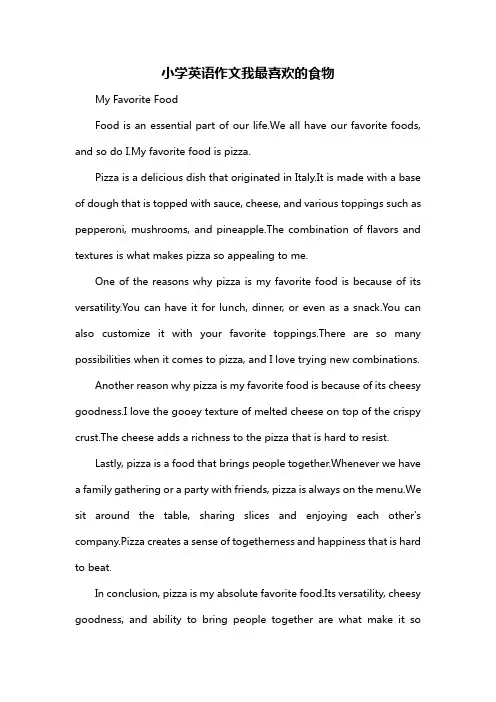 小学英语作文我最喜欢的食物

My Favorite Food

Food is an essential part of our life.We all have our favorite foods, and so do I.My favorite food is pizza.

Pizza is a delicious dish that originated in Italy.It is made with a base of dough that is topped with sauce, cheese, and various toppings such as pepperoni, mushrooms, and pineapple.The combination of flavors and textures is what makes pizza so appealing to me.

One of the reasons why pizza is my favorite food is because of its versatility.You can have it for lunch, dinner, or even as a snack.You can also customize it with your favorite toppings.There are so many possibilities when it comes to pizza, and I love trying new combinations.

Another reason why pizza is my favorite food is because of its cheesy goodness.I love the gooey texture of melted cheese on top of the crispy crust.The cheese adds a richness to the pizza that is hard to resist.

Lastly, pizza is a food that brings people together.Whenever we have a family gathering or a party with friends, pizza is always on the menu.We sit around the table, sharing slices and enjoying each other's company.Pizza creates a sense of togetherness and happiness that is hard to beat.

In conclusion, pizza is my absolute favorite food.Its versatility, cheesy goodness, and ability to bring people together are what make it so